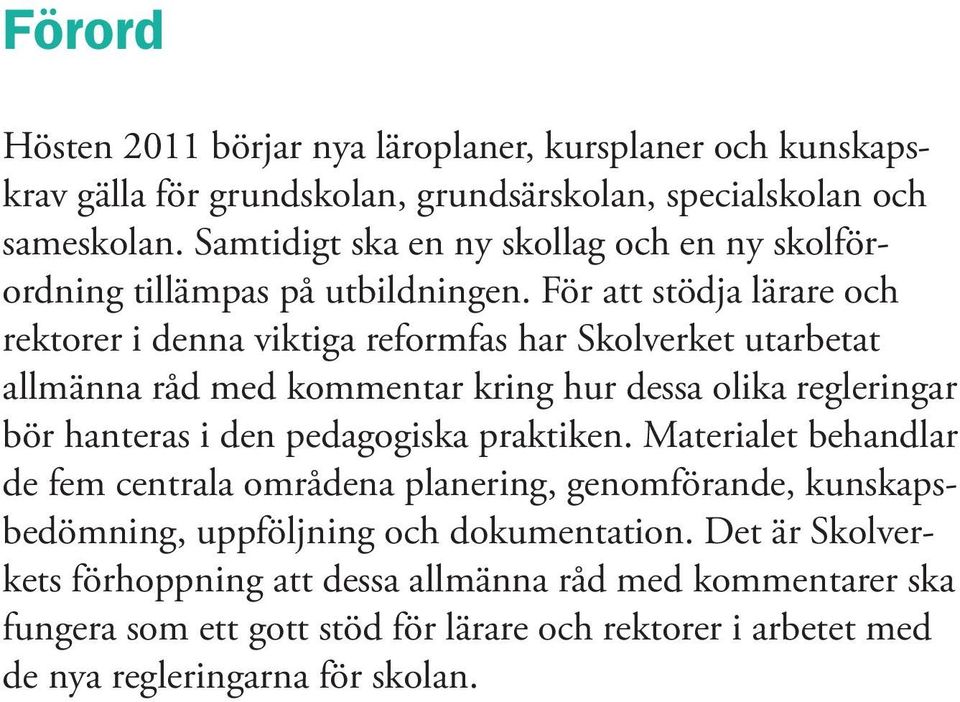 Förord

Hösten 2011 börjar nya läroplaner, kursplaner och kunskapskrav gälla för grundskolan, grundsärskolan, specialskolan och sameskolan. Samtidigt ska en ny skollag och en ny skolförordning tillämpas på utbildningen. För att stödja lärare och rektorer i denna viktiga reformfas har Skolverket utarbetat allmänna råd med kommentar kring hur dessa olika regleringar bör hanteras i den pedagogiska praktiken. Materialet behandlar de fem centrala områdena planering, genomförande, kunskapsbedömning, uppföljning och dokumentation. Det är Skolverkets förhoppning att dessa allmänna råd med kommentarer ska fungera som ett gott stöd för lärare och rektorer i arbetet med de nya regleringarna för skolan.